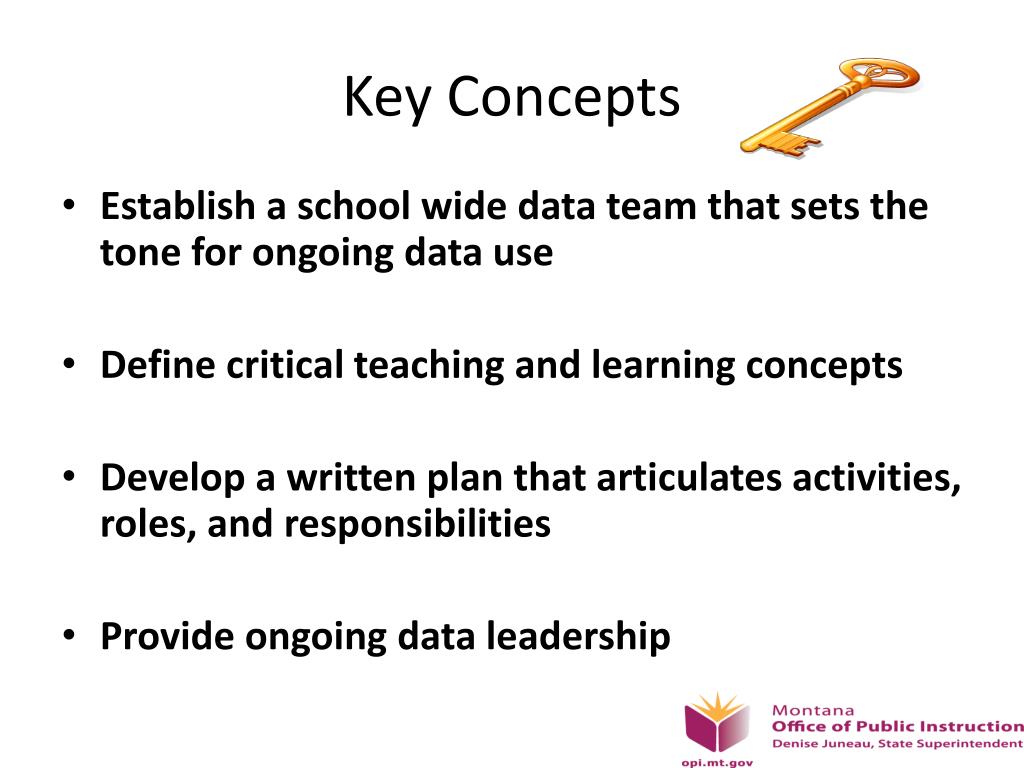 Key Concepts

• Establish a school wide data team that sets the tone for ongoing data use

• Define critical teaching and learning concepts

• Develop a written plan that articulates activities, roles, and responsibilities

• Provide ongoing data leadership

opi.mt.gov

Montana
Office of Public Instruction
Denise Juneau, State Superintendent